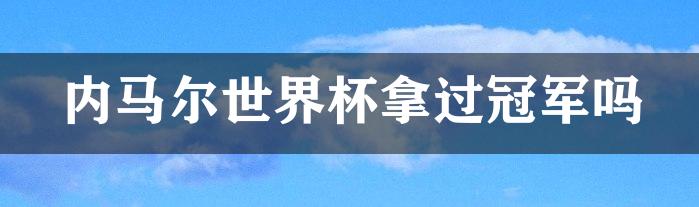 内马尔世界杯拿过冠军吗